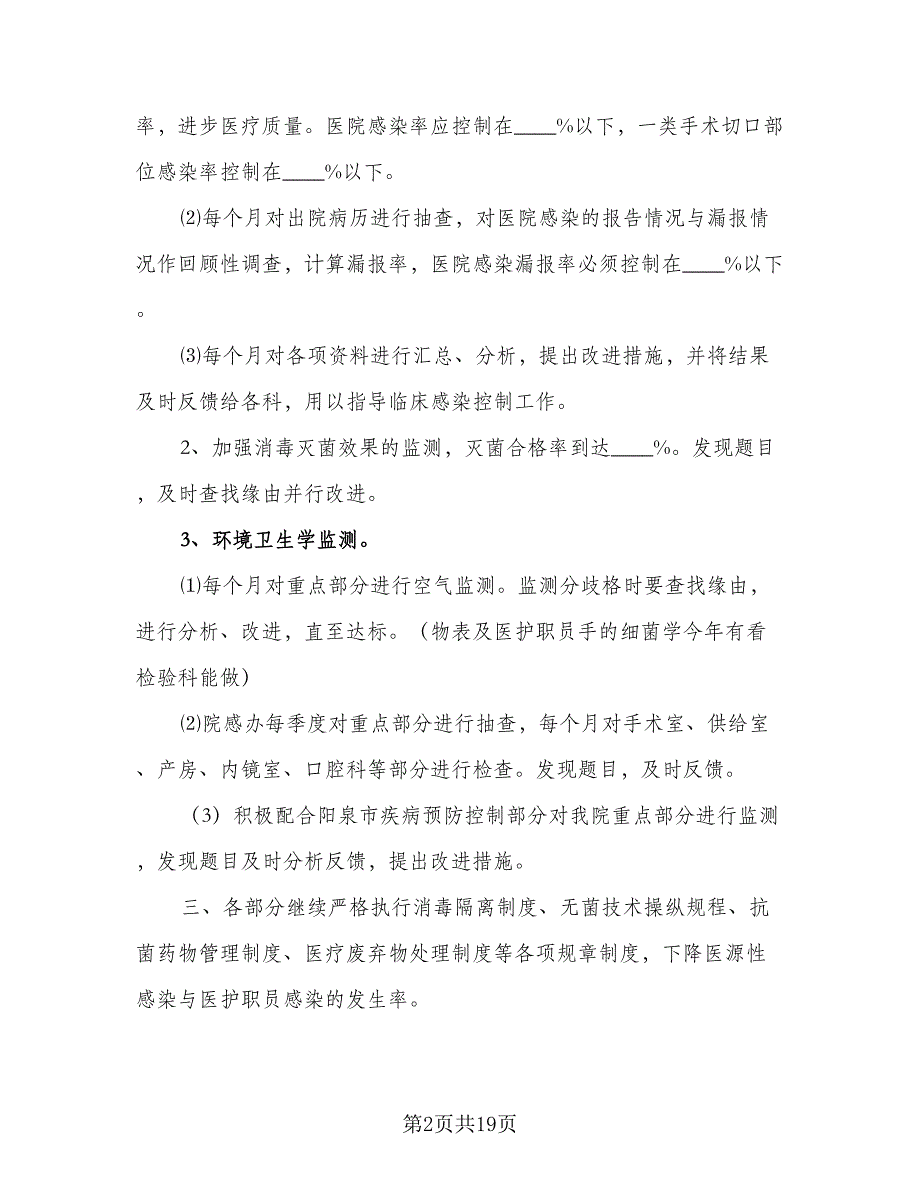 率，进步医疗质量。医院感染率应控制在____%以下，一类手术切口部位感染率控制在____%以下。

⑵每个月对出院病历进行抽查，对医院感染的报告情况与漏报情况作回顾性调查，计算漏报率，医院感染漏报率必须控制在____%以下。

⑶每个月对各项资料进行汇总、分析，提出改进措施，并将结果及时反馈给各科，用以指导临床感染控制工作。

2、加强消毒灭菌效果的监测，灭菌合格率到达____%。发现题目，及时查找缘由并行改进。

3、环境卫生学监测。

⑴每个月对重点部分进行空气监测。监测分歧格时要查找缘由，进行分析、改进，直至达标。（物表及医护职员手的细菌学今年有看检验科能做）

⑵院感办每季度对重点部分进行抽查，每个月对手术室、供给室、产房、内镜室、口腔科等部分进行检查。发现题目，及时反馈。

（3）积极配合阳泉市疾病预防控制部分对我院重点部分进行监测，发现题目及时分析反馈，提出改进措施。

三、各部分继续严格执行消毒隔离制度、无菌技术操纵规程、抗菌药物管理制度、医疗废弃物处理制度等各项规章制度，下降医源性感染与医护职员感染的发生率。

第2页共19页